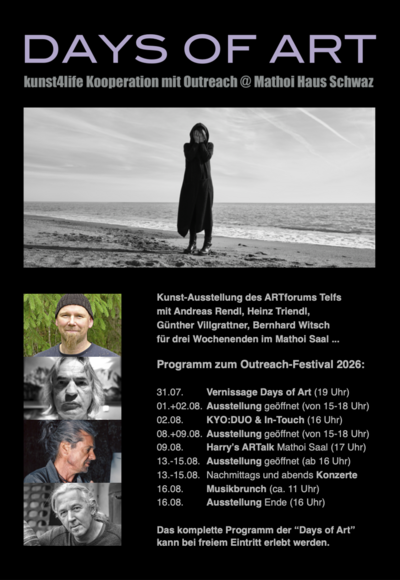 DAYS OF ART

kunst4life Kooperation mit Outreach @ Mathoi Haus Schwaz

Kunst-Ausstellung des ARTforums Telfs mit Andreas Rendl, Heinz Triendl, Günther Villgrattner, Bernhard Witsch für drei Wochenenden im Mathoi Saal ...

Programm zum Outreach-Festival 2026:

31.07. Vernissage Days of Art (19 Uhr)
01.+02.08. Ausstellung geöffnet (von 15-18 Uhr)
02.08. KYO:DUO & In-Touch (16 Uhr)
08.+09.08. Ausstellung geöffnet (von 15-18 Uhr)
09.08. Harry's ARTalk Mathoi Saal (17 Uhr)
13.-15.08. Ausstellung geöffnet (ab 16 Uhr)
13.-15.08. Nachmittags und abends Konzerte
16.08. Musikbrunch (ca. 11 Uhr)
16.08. Ausstellung Ende (16 Uhr)

Das komplette Programm der "Days of Art" kann bei freiem Eintritt erlebt werden.